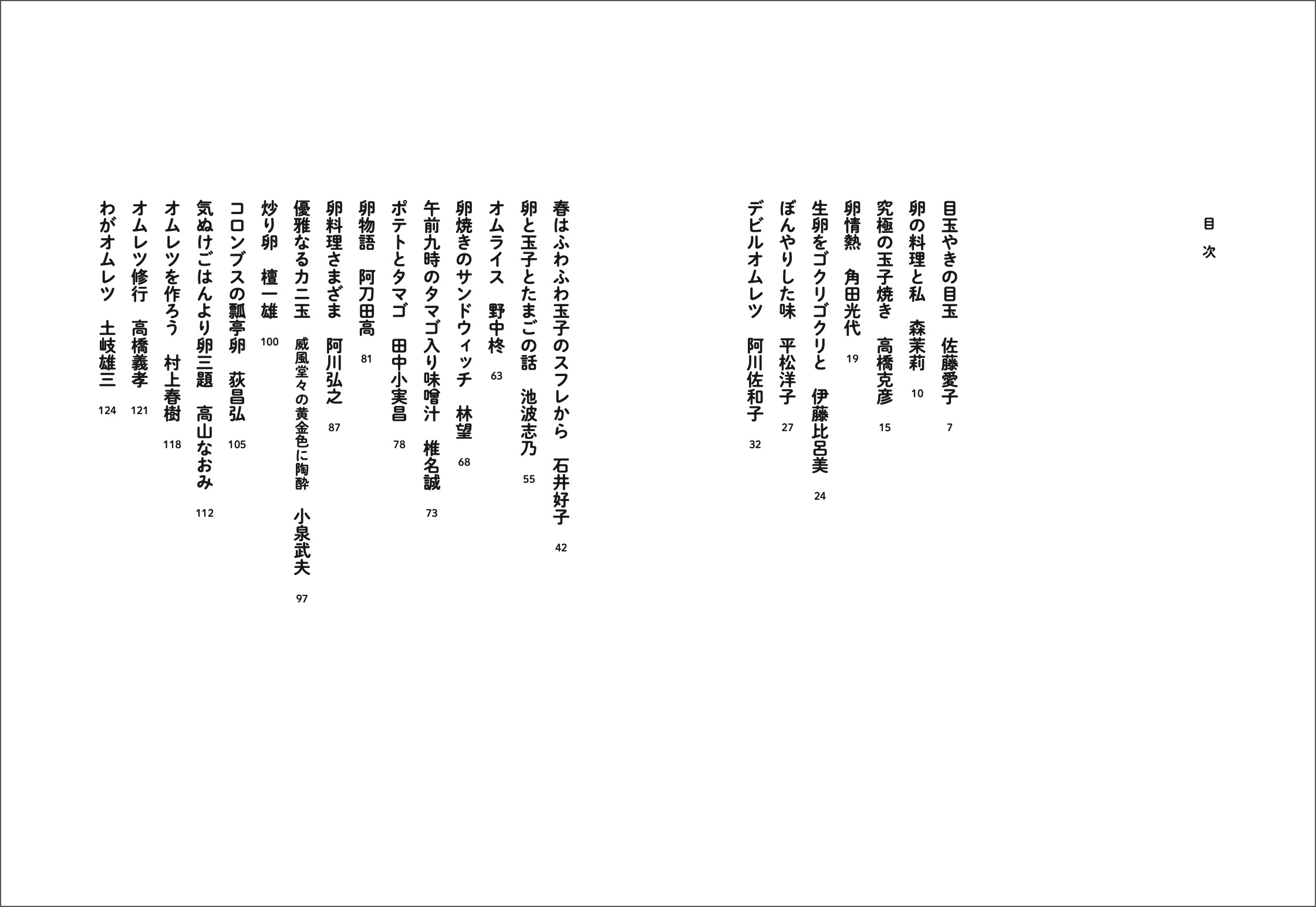 目次

目玉やきの目玉　佐藤愛子　7

卵の料理と私　森茉莉　10

究極の玉子焼き　高橋克彦　15

卵情熱　角田光代　19

生卵をゴクリゴクリと　伊藤比呂美　24

ぼんやりした味　平松洋子　27

デビルオムレツ　阿川佐和子　32

春はふわふわ玉子のスフレから　石井好子　42

卵と玉子とたまごの話　池波志乃　55

オムライス　野中柊　63

卵焼きのサンドウィッチ　林望　68

午前九時のタマゴ入り味噌汁　椎名誠　73

ポテトとタマゴ　田中小実昌　78

卵物語　阿刀田高　81

卵料理さまざま　阿川弘之　87

優雅なるカニ玉　威風堂々の黄金色に陶酔　小泉武夫　97

炒り卵　檀一雄　100

コロンブスの瓢亭卵　荻昌弘　105

気ぬけごはんより卵三題　高山なおみ　112

オムレツを作ろう　村上春樹　118

オムレツ修行　高橋義孝　121

わがオムレツ　土岐雄三　124